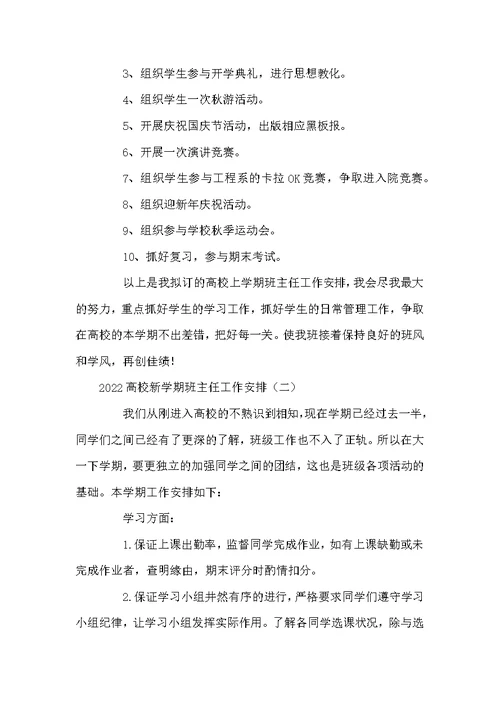 3、组织学生参与开学典礼，进行思想教化。

4、组织学生一次秋游活动。

5、开展庆祝国庆节活动，出版相应黑板报。

6、开展一次演讲竞赛。

7、组织学生参与工程系的卡拉 OK 竞赛，争取进入院竞赛。

8、组织迎新年庆祝活动。

9、组织参与学校秋季运动会。

10、抓好复习，参与期末考试。

以上是我拟订的高校上学期班主任工作安排，我会尽我最大的努力，重点抓好学生的学习工作，抓好学生的日常管理工作，争取在高校的本学期不出差错，把好每一关。使我班接着保持良好的班风和学风，再创佳绩！

2022 高校新学期班主任工作安排（二）

我们从刚进入高校的不熟识到相知，现在学期已经过去一半，同学们之间已经有了更深的了解，班级工作也不入了正轨。所以在大一下学期，要更独立的加强同学之间的团结，这也是班级各项活动的基础。本学期工作安排如下：

学习方面：

1.保证上课出勤率，监督同学完成作业，如有上课缺勤或未完成作业者，查明缘由，期末评分时酌情扣分。

2.保证学习小组井然有序的进行，严格要求同学们遵守学习小组纪律，让学习小组发挥实际作用。了解各同学选课状况，除与选